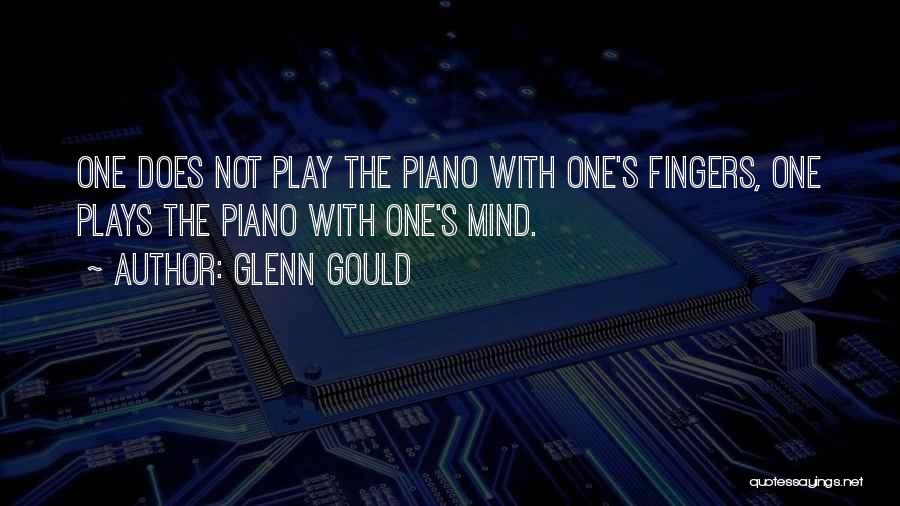 ONE DOES NOT PLAY THE PIANO WITH ONE'S FINGERS, ONE PLAYS THE PIANO WITH ONE'S MIND.

~ AUTHOR: GLENN GOULD

quotessayings.net